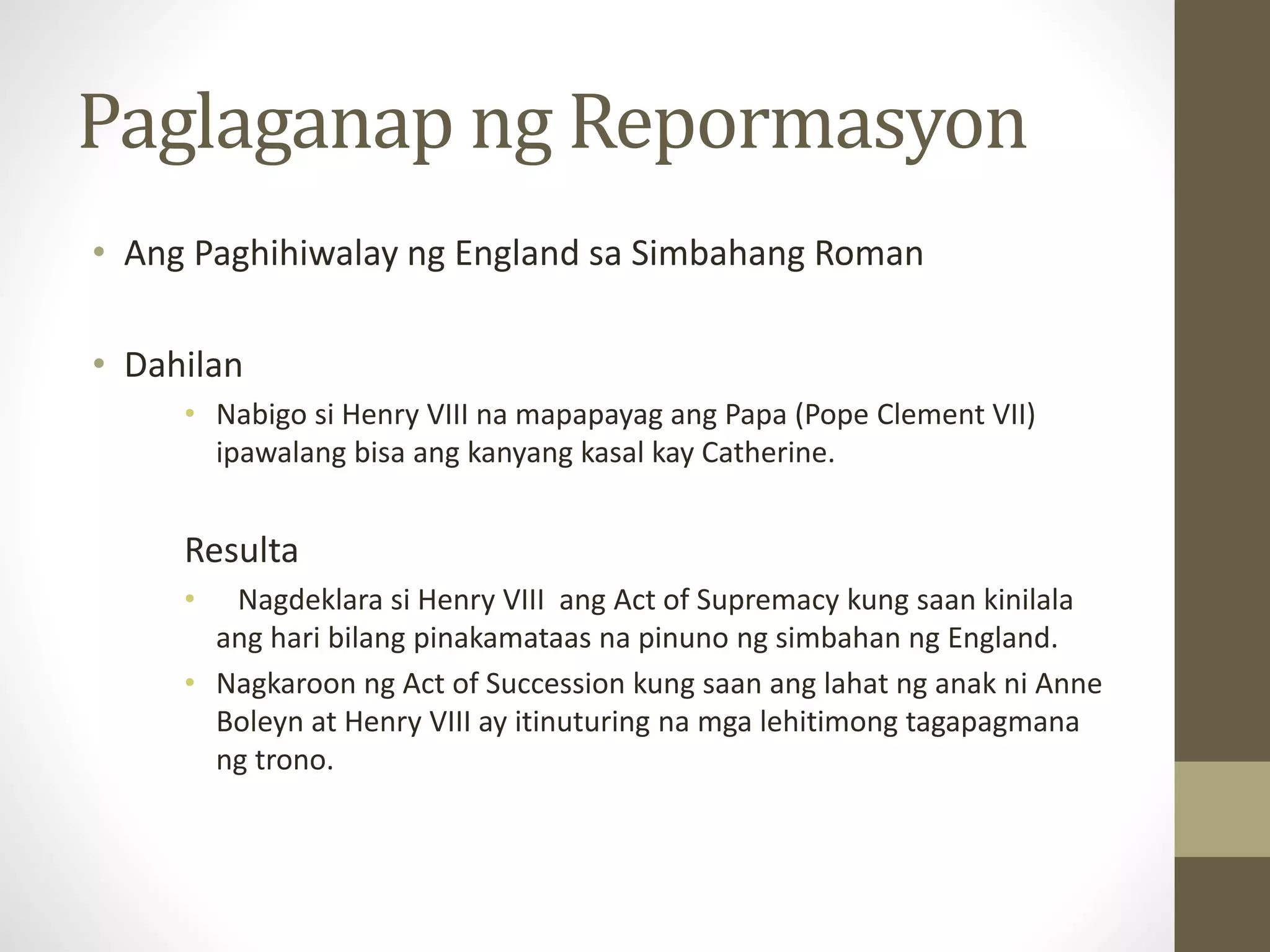 Paglaganap ng Repormasyon

• Ang Paghihiwalay ng England sa Simbahang Roman

• Dahilan
  • Nabigo si Henry VIII na mapapayag ang Papa (Pope Clement VII) ipawalang bisa ang kanyang kasal kay Catherine.

Resulta
  • Nagdeklara si Henry VIII ang Act of Supremacy kung saan kinilala ang hari bilang pinakamataas na pinuno ng simbahan ng England.
  • Nagkaroon ng Act of Succession kung saan ang lahat ng anak ni Anne Boleyn at Henry VIII ay itinuturing na mga lehitimong tagapagmana ng trono.